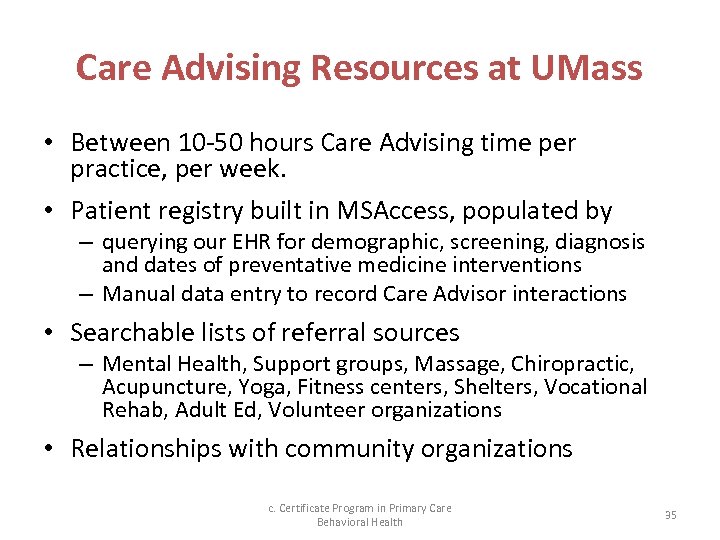 Care Advising Resources at UMass

• Between 10-50 hours Care Advising time per practice, per week.

• Patient registry built in MSAccess, populated by
– querying our EHR for demographic, screening, diagnosis and dates of preventative medicine interventions
– Manual data entry to record Care Advisor interactions

• Searchable lists of referral sources
– Mental Health, Support groups, Massage, Chiropractic, Acupuncture, Yoga, Fitness centers, Shelters, Vocational Rehab, Adult Ed, Volunteer organizations

• Relationships with community organizations

c. Certificate Program in Primary Care Behavioral Health

35